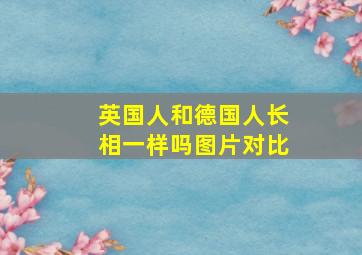 英国人和德国人长相一样吗图片对比